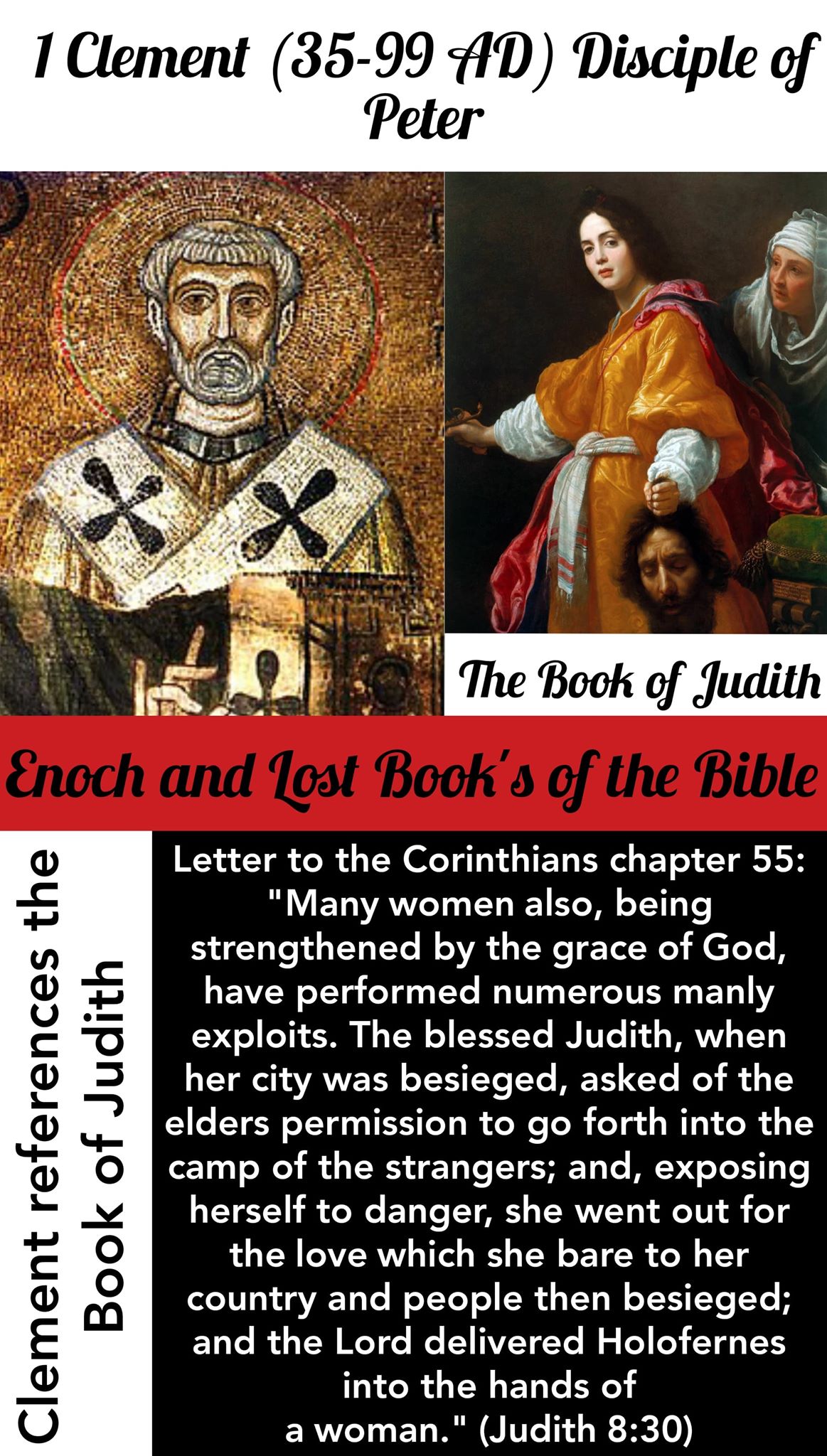 1 Clement (35-99 AD) Disciple of Peter

The Book of Judith

Enoch and Lost Book's of the Bible

Clement references the Book of Judith

Letter to the Corinthians chapter 55: "Many women also, being strengthened by the grace of God, have performed numerous manly exploits. The blessed Judith, when her city was besieged, asked of the elders permission to go forth into the camp of the strangers; and, exposing herself to danger, she went out for the love which she bare to her country and people then besieged; and the Lord delivered Holofernes into the hands of a woman." (Judith 8:30)